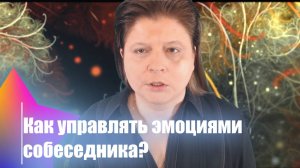 Как управлять эмоциями собеседника?